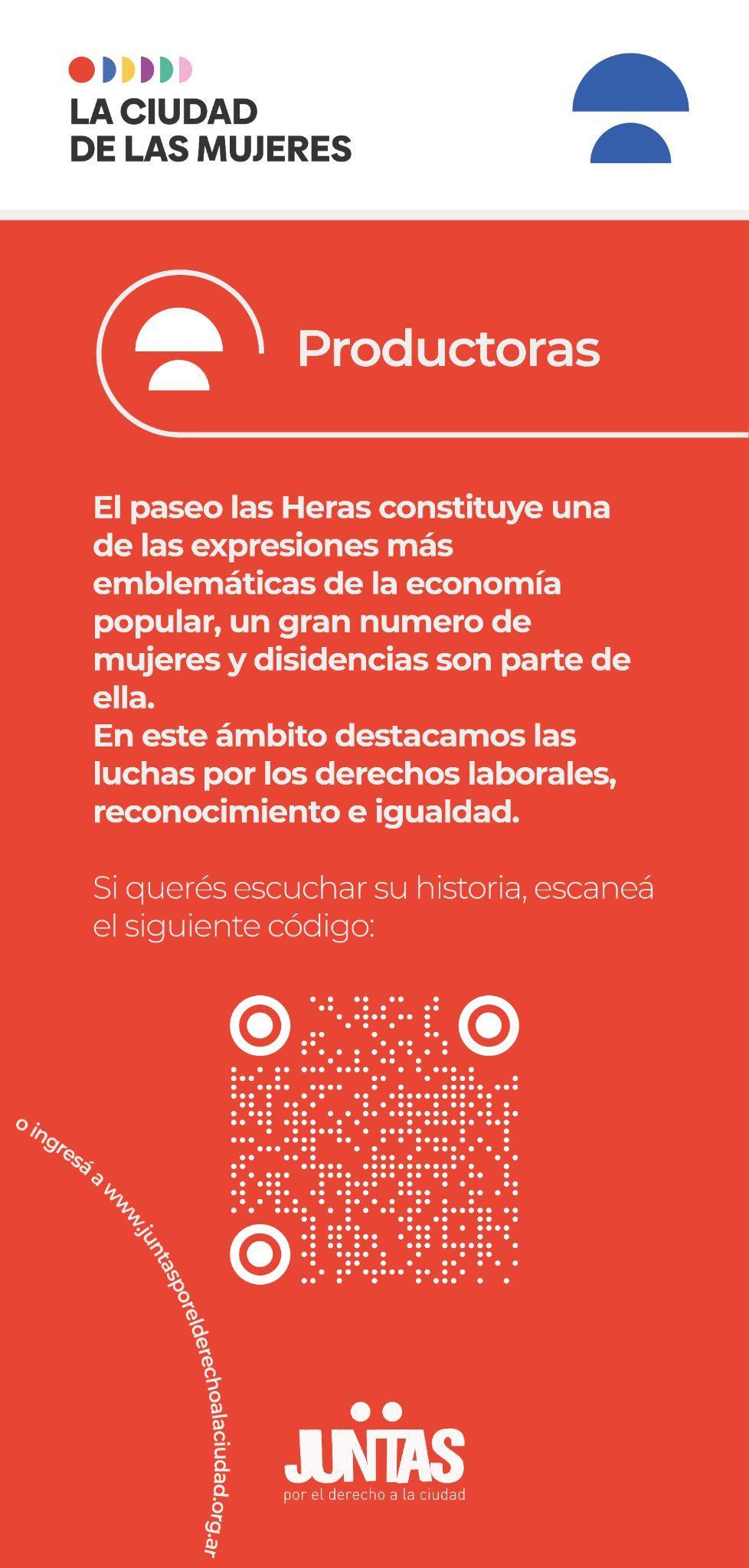 LA CIUDAD
DE LAS MUJERES

Productoras

El paseo las Heras constituye una de las expresiones más emblemáticas de la economía popular, un gran numero de mujeres y disidencias son parte de ella.
En este ámbito destacamos las luchas por los derechos laborales, reconocimiento e igualdad.

Si querés escuchar su historia, escaneá el siguiente código:

o ingresá a www.juntasporelderechoalaciudad.org.ar

JUNTAS
por el derecho a la ciudad